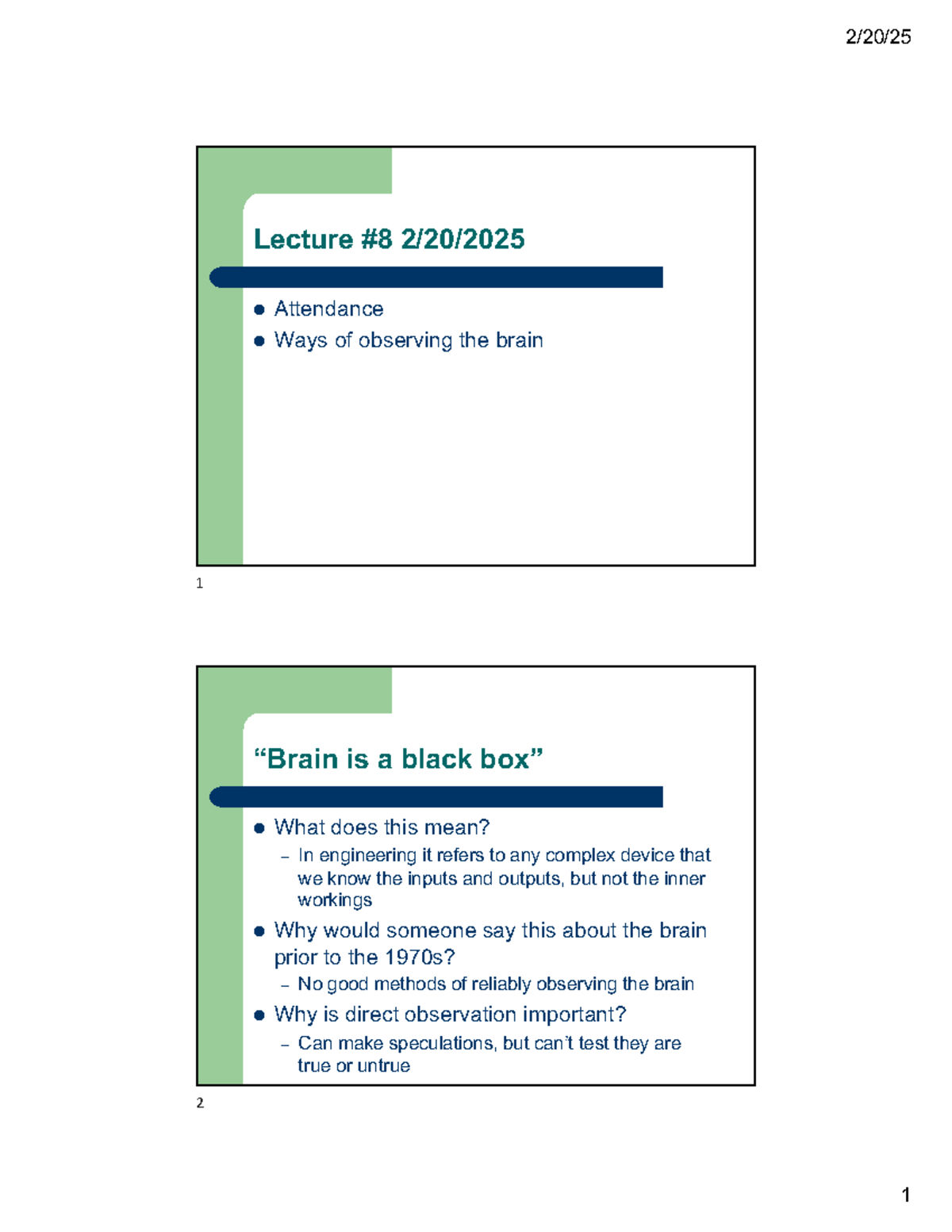 2/20/25

Lecture #8 2/20/2025

• Attendance
• Ways of observing the brain

1

"Brain is a black box"

• What does this mean?
- In engineering it refers to any complex device that we know the inputs and outputs, but not the inner workings
• Why would someone say this about the brain prior to the 1970s?
- No good methods of reliably observing the brain
• Why is direct observation important?
- Can make speculations, but can't test they are true or untrue

2

1